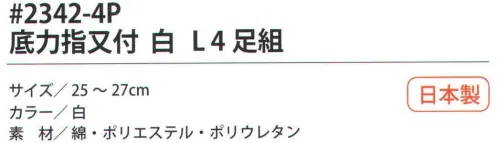 #2342-4P
底力指又付 白 L 4 足組

サイズ／25 ～ 27cm
カラー／白
素　材／綿・ポリエステル・ポリウレタン

日本製